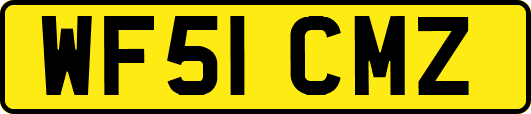 WF51 CMZ